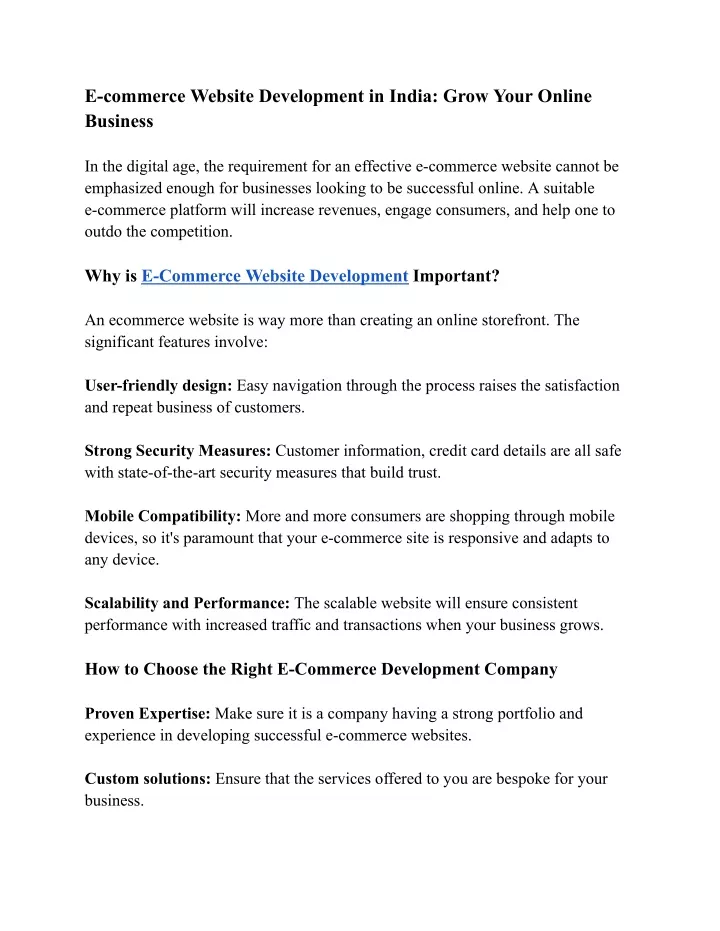 E-commerce Website Development in India: Grow Your Online Business

In the digital age, the requirement for an effective e-commerce website cannot be emphasized enough for businesses looking to be successful online. A suitable e-commerce platform will increase revenues, engage consumers, and help one to outdo the competition.

Why is E-Commerce Website Development Important?

An ecommerce website is way more than creating an online storefront. The significant features involve:

User-friendly design: Easy navigation through the process raises the satisfaction and repeat business of customers.

Strong Security Measures: Customer information, credit card details are all safe with state-of-the-art security measures that build trust.

Mobile Compatibility: More and more consumers are shopping through mobile devices, so it's paramount that your e-commerce site is responsive and adapts to any device.

Scalability and Performance: The scalable website will ensure consistent performance with increased traffic and transactions when your business grows.

How to Choose the Right E-Commerce Development Company

Proven Expertise: Make sure it is a company having a strong portfolio and experience in developing successful e-commerce websites.

Custom solutions: Ensure that the services offered to you are bespoke for your business.